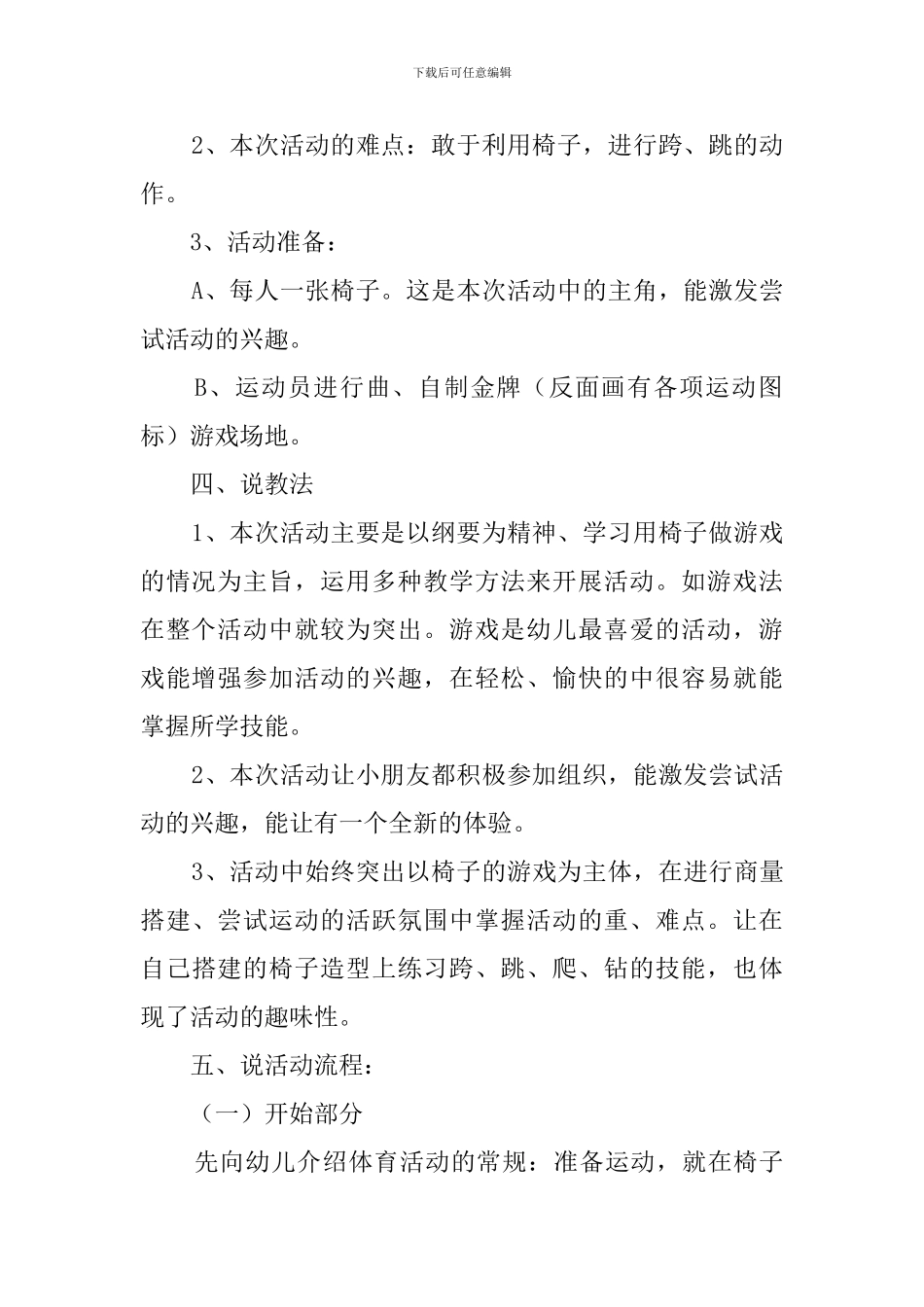 下载后可任意编辑

2、本次活动的难点：敢于利用椅子，进行跨、跳的动作。

3、活动准备：

A、每人一张椅子。这是本次活动中的主角，能激发尝试活动的兴趣。

B、运动员进行曲、自制金牌（反面画有各项运动图标）游戏场地。

四、说教法

1、本次活动主要是以纲要为精神、学习用椅子做游戏的情况为主旨，运用多种教学方法来开展活动。如游戏法在整个活动中就较为突出。游戏是幼儿最喜爱的活动，游戏能增强参加活动的兴趣，在轻松、愉快的中很容易就能掌握所学技能。

2、本次活动让小朋友都积极参加组织，能激发尝试活动的兴趣，能让有一个全新的体验。

3、活动中始终突出以椅子的游戏为主体，在进行商量搭建、尝试运动的活跃氛围中掌握活动的重、难点。让在自己搭建的椅子造型上练习跨、跳、爬、钻的技能，也体现了活动的趣味性。

五、说活动流程：

（一）开始部分

先向幼儿介绍体育活动的常规：准备运动，就在椅子